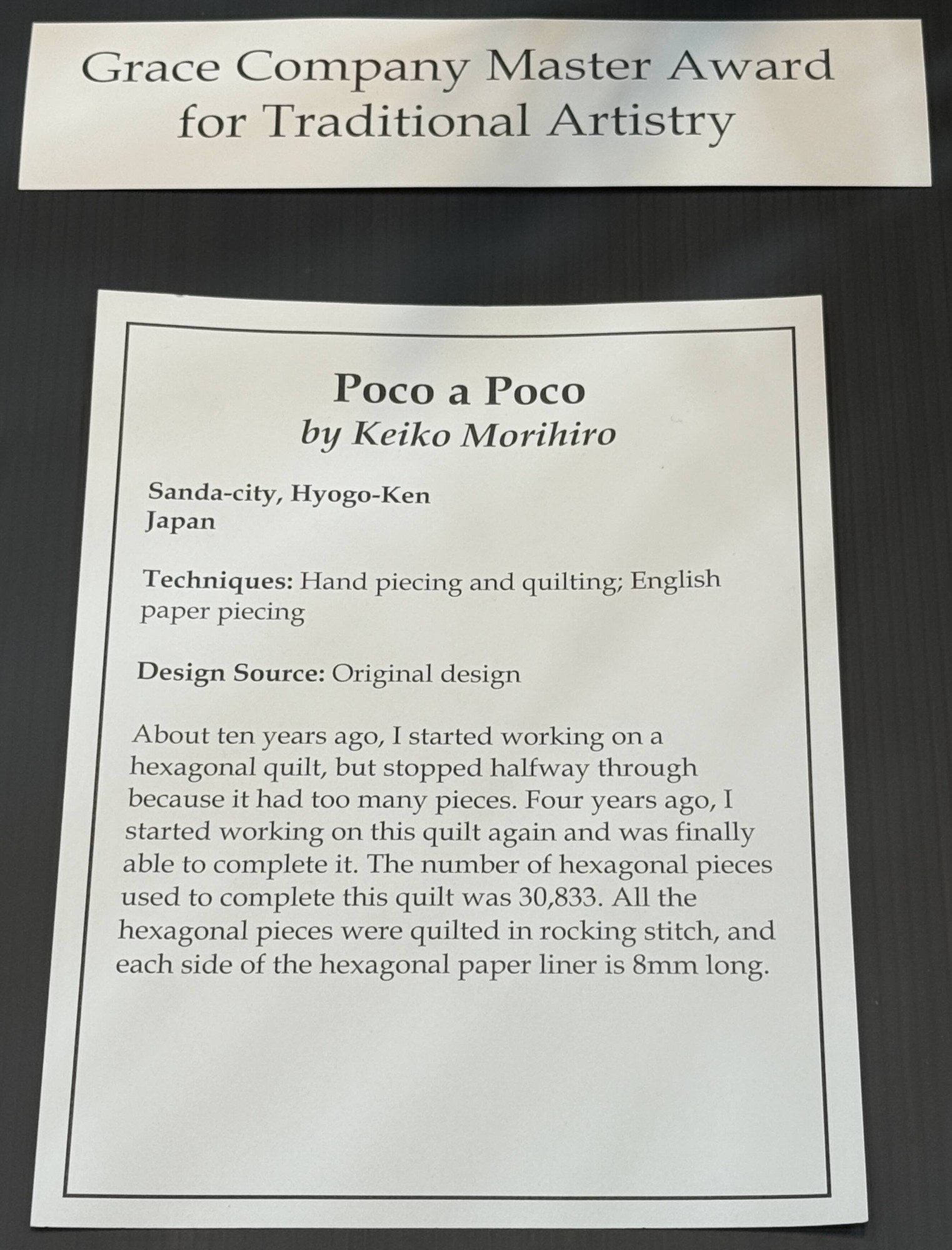 Grace Company Master Award for Traditional Artistry

Poco a Poco
by Keiko Morihiro

Sanda-city, Hyogo-Ken
Japan

Techniques: Hand piecing and quilting; English paper piecing

Design Source: Original design

About ten years ago, I started working on a hexagonal quilt, but stopped halfway through because it had too many pieces. Four years ago, I started working on this quilt again and was finally able to complete it. The number of hexagonal pieces used to complete this quilt was 30,833. All the hexagonal pieces were quilted in rocking stitch, and each side of the hexagonal paper liner is 8mm long.